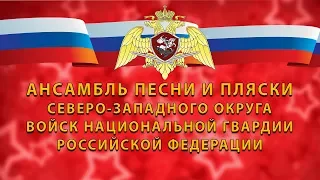 АНСАМБЛЬ ПЕСНИ И ПЛЯСКИ
СЕВЕРО-ЗАПАДНОГО ОКРУГА
ВОЙСК НАЦИОНАЛЬНОЙ ГВАРДИИ
РОССИЙСКОЙ ФЕДЕРАЦИИ